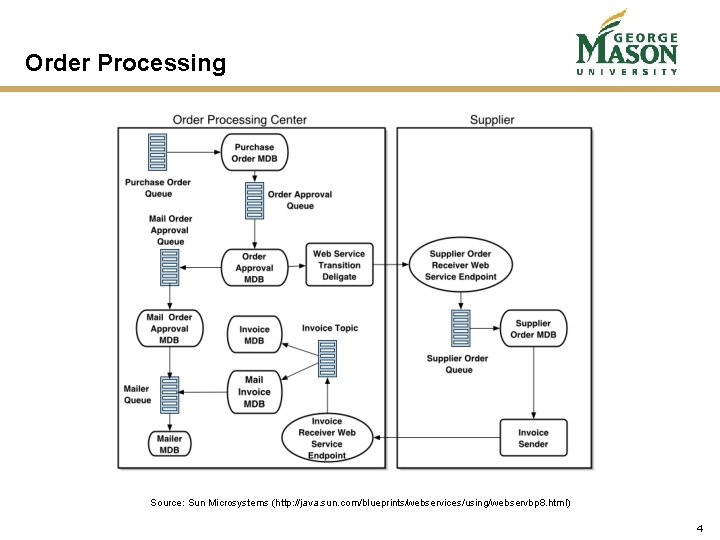 Order Processing

GEORGE
MASON
UNIVERSITY

Order Processing Center

Purchase Order Queue

Purchase Order MDB

Order Approval Queue

Mail Order Approval Queue

Order Approval MDB

Web Service Transition Deligate

Mail Order Approval MDB

Invoice MDB

Invoice Topic

Mailer Queue

Mail Invoice MDB

Mailer MDB

Invoice Receiver Web Service Endpoint

Supplier

Supplier Order Receiver Web Service Endpoint

Supplier Order Queue

Supplier Order MDB

Invoice Sender

Source: Sun Microsystems (http://java.sun.com/blueprints/webservices/using/webservbp8.html)

4